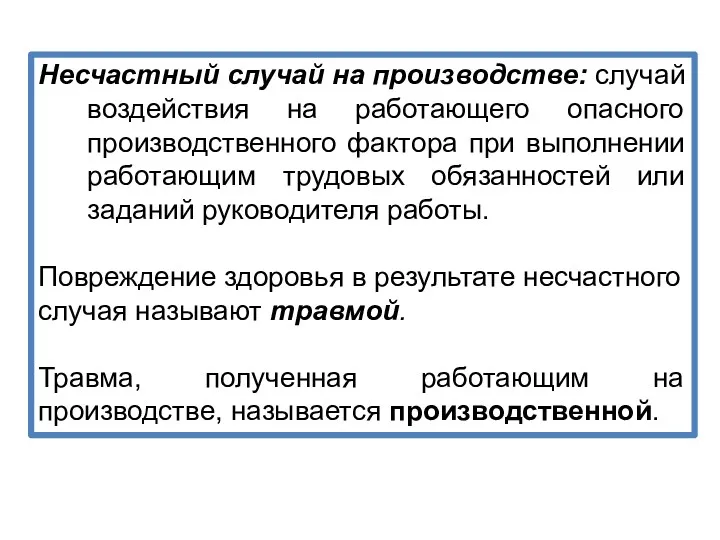 Несчастный случай на производстве: случай воздействия на работающего опасного производственного фактора при выполнении работающим трудовых обязанностей или заданий руководителя работы.

Повреждение здоровья в результате несчастного случая называют травмой.

Травма, полученная работающим на производстве, называется производственной.